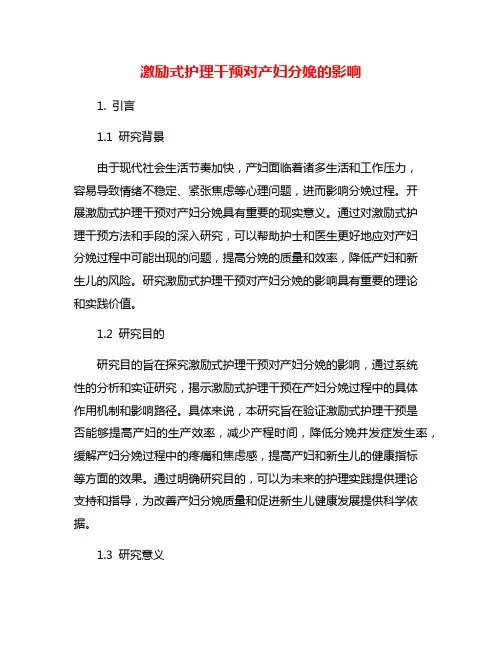 激励式护理干预对产妇分娩的影响

1. 引言

1.1 研究背景

由于现代社会生活节奏加快，产妇面临着诸多生活和工作压力，容易导致情绪不稳定、紧张焦虑等心理问题，进而影响分娩过程。开展激励式护理干预对产妇分娩具有重要的现实意义。通过对激励式护理干预方法和手段的深入研究，可以帮助护士和医生更好地应对产妇分娩过程中可能出现的问题，提高分娩的质量和效率，降低产妇和新生儿的风险。研究激励式护理干预对产妇分娩的影响具有重要的理论和实践价值。

1.2 研究目的

研究目的旨在探究激励式护理干预对产妇分娩的影响，通过系统性的分析和实证研究，揭示激励式护理干预在产妇分娩过程中的具体作用机制和影响路径。具体来说，本研究旨在验证激励式护理干预是否能够提高产妇的生产效率，减少产程时间，降低分娩并发症发生率，缓解产妇分娩过程中的疼痛和焦虑感，提高产妇和新生儿的健康指标等方面的效果。通过明确研究目的，可以为未来的护理实践提供理论支持和指导，为改善产妇分娩质量和促进新生儿健康发展提供科学依据。

1.3 研究意义